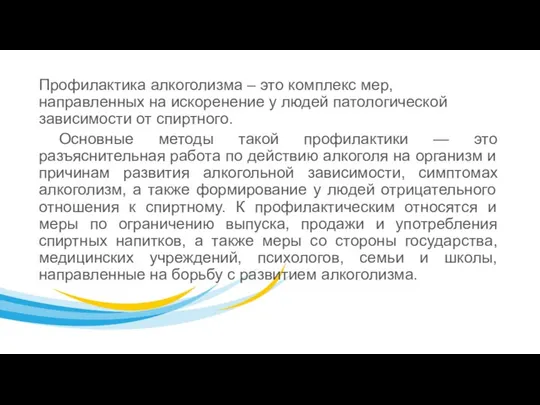 Профилактика алкоголизма – это комплекс мер, направленных на искоренение у людей патологической зависимости от спиртного.

Основные методы такой профилактики — это разъяснительная работа по действию алкоголя на организм и причинам развития алкогольной зависимости, симптомах алкоголизм, а также формирование у людей отрицательного отношения к спиртному. К профилактическим относятся и меры по ограничению выпуска, продажи и употребления спиртных напитков, а также меры со стороны государства, медицинских учреждений, психологов, семьи и школы, направленные на борьбу с развитием алкоголизма.